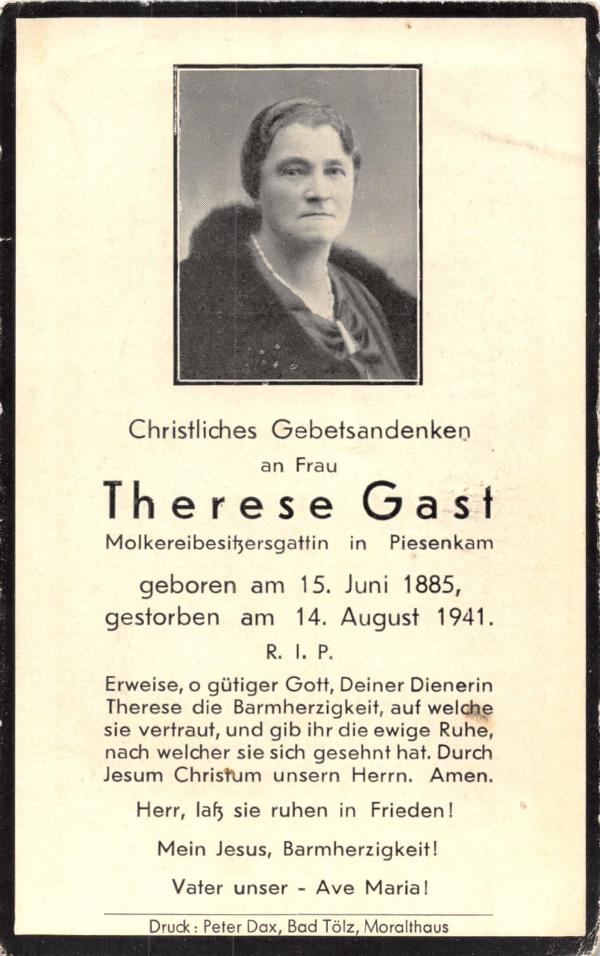 Christliches Gebetsandenken
an Frau
Therese Gast
Molkereibesitzersgattin in Piesenkam

geboren am 15. Juni 1885,
gestorben am 14. August 1941.
R. I. P.

Erweise, o gütiger Gott, Deiner Dienerin Therese die Barmherzigkeit, auf welche sie vertraut, und gib ihr die ewige Ruhe, nach welcher sie sich gesehnt hat. Durch Jesum Christum unsern Herrn. Amen.

Herr, laß sie ruhen in Frieden!

Mein Jesus, Barmherzigkeit!

Vater unser - Ave Maria!

Druck: Peter Dax, Bad Tölz, Moralthaus